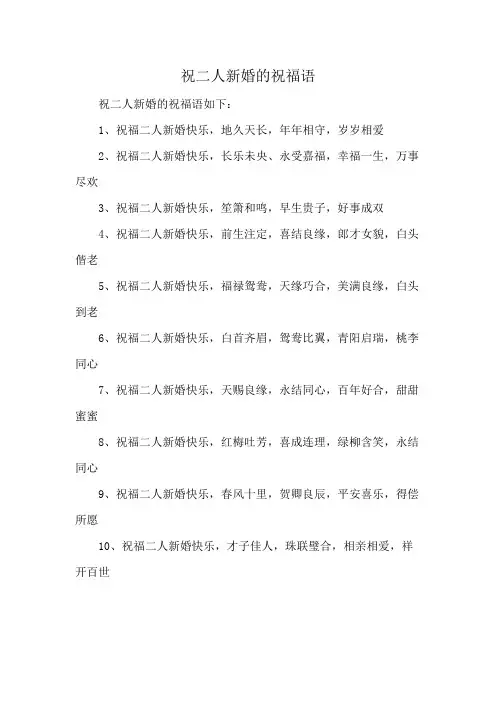 祝二人新婚的祝福语

祝二人新婚的祝福语如下：

1、祝福二人新婚快乐，地久天长，年年相守，岁岁相爱

2、祝福二人新婚快乐，长乐未央、永受嘉福，幸福一生，万事尽欢

3、祝福二人新婚快乐，笙箫和鸣，早生贵子，好事成双

4、祝福二人新婚快乐，前生注定，喜结良缘，郎才女貌，白头偕老

5、祝福二人新婚快乐，福禄鸳鸯，天缘巧合，美满良缘，白头到老

6、祝福二人新婚快乐，白首齐眉，鸳鸯比翼，青阳启瑞，桃李同心

7、祝福二人新婚快乐，天赐良缘，永结同心，百年好合，甜甜蜜蜜

8、祝福二人新婚快乐，红梅吐芳，喜成连理，绿柳含笑，永结同心

9、祝福二人新婚快乐，春风十里，贺卿良辰，平安喜乐，得偿所愿

10、祝福二人新婚快乐，才子佳人，珠联璧合，相亲相爱，祥开百世